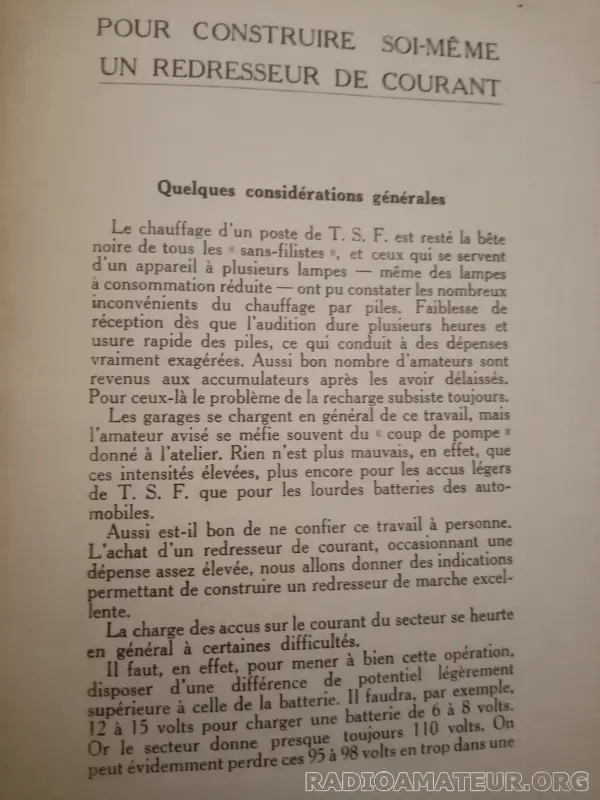 POUR CONSTRUIRE SOI-MÊME UN REDRESSEUR DE COURANT

Quelques considérations générales

Le chauffage d'un poste de T. S. F. est resté la bête noire de tous les « sans-filistes », et ceux qui se servent d'un appareil à plusieurs lampes — même des lampes à consommation réduite — ont pu constater les nombreux inconvénients du chauffage par piles. Faiblesse de réception dès que l'audition dure plusieurs heures et usure rapide des piles, ce qui conduit à des dépenses vraiment exagérées. Aussi bon nombre d'amateurs sont revenus aux accumulateurs après les avoir délaissés. Pour ceux-là le problème de la recharge subsiste toujours.

Les garages se chargent en général de ce travail, mais l'amateur avisé se méfie souvent du « coup de pompe » donné à l'atelier. Rien n'est plus mauvais, en effet, que ces intensités élevées, plus encore pour les accus légers de T. S. F. que pour les lourdes batteries des automobiles.

Aussi est-il bon de ne confier ce travail à personne. L'achat d'un redresseur de courant, occasionnant une dépense assez élevée, nous allons donner des indications permettant de construire un redresseur de marche excellente.

La charge des accus sur le courant du secteur se heurte en général à certaines difficultés.

Il faut, en effet, pour mener à bien cette opération, disposer d'une différence de potentiel légèrement supérieure à celle de la batterie. Il faudra, par exemple, 12 à 15 volts pour charger une batterie de 6 à 8 volts. Or le secteur donne presque toujours 110 volts. On peut évidemment perdre ces 95 à 98 volts en trop dans une

RADIOAMATEUR.ORG